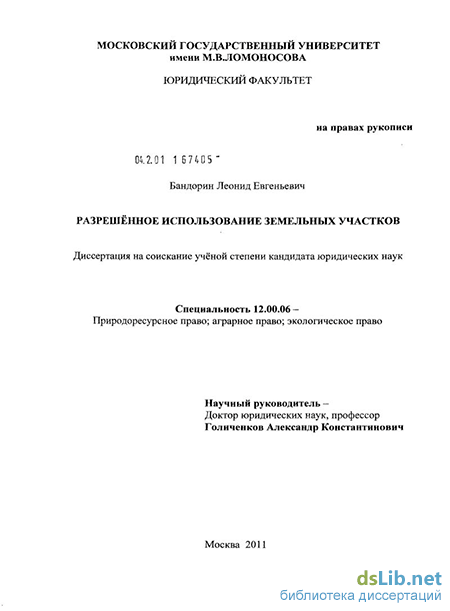 МОСКОВСКИЙ ГОСУДАРСТВЕННЫЙ УНИВЕРСИТЕТ
имени М.В.ЛОМОНОСОВА

ЮРИДИЧЕСКИЙ ФАКУЛЬТЕТ

на правах рукописи

04.2.01 1 67405 -

Бандорин Леонид Евгеньевич

РАЗРЕШЁННОЕ ИСПОЛЬЗОВАНИЕ ЗЕМЕЛЬНЫХ УЧАСТКОВ

Диссертация на соискание учёной степени кандидата юридических наук

Специальность 12.00.06 –
Природоресурсное право; аграрное право; экологическое право

Научный руководитель –
Доктор юридических наук, профессор
Голиченков Александр Константинович

Москва 2011

dsLib.net
библиотека диссертаций